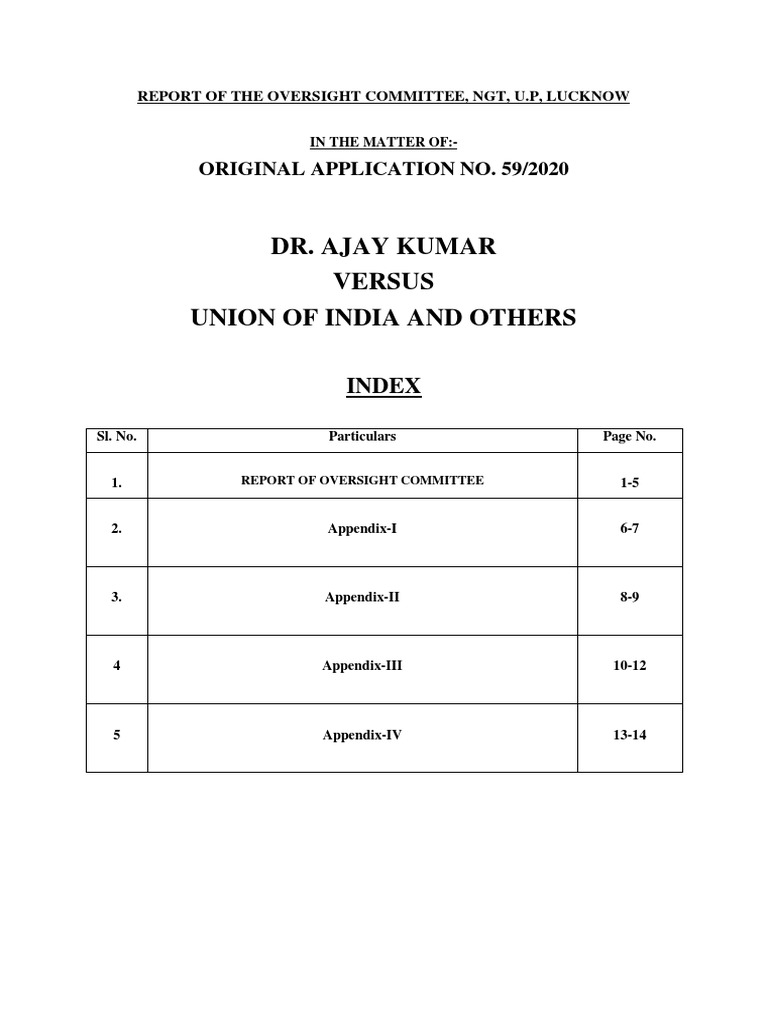 REPORT OF THE OVERSIGHT COMMITTEE, NGT, U.P, LUCKNOW

IN THE MATTER OF:-

ORIGINAL APPLICATION NO. 59/2020

DR. AJAY KUMAR
VERSUS
UNION OF INDIA AND OTHERS

INDEX

| Sl. No. | Particulars | Page No. |
|---|---|---|
| 1. | REPORT OF OVERSIGHT COMMITTEE | 1-5 |
| 2. | Appendix-I | 6-7 |
| 3. | Appendix-II | 8-9 |
| 4 | Appendix-III | 10-12 |
| 5 | Appendix-IV | 13-14 |